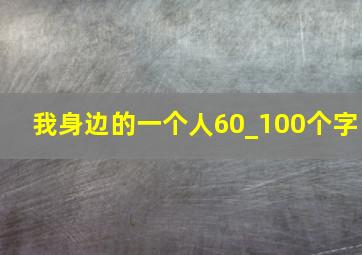 我身边的一个人60_100个字